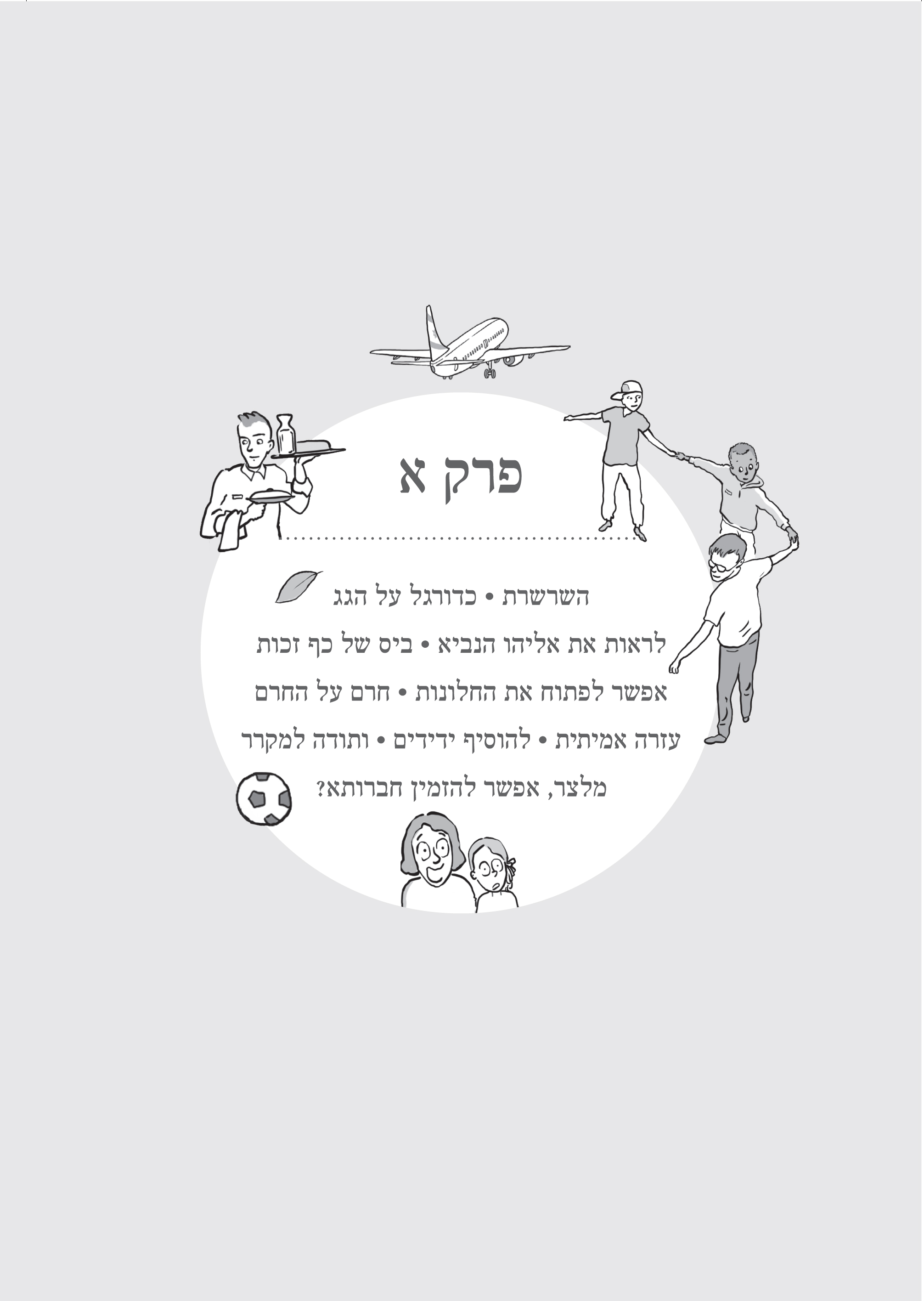 פרק א

השרשרת • כדורגל על הגג

לראות את אליהו הנביא • ביס של כף זכות

אפשר לפתוח את החלונות • חרם על החרם

עזרה אמיתית • להוסיף ידידים • ותודה למקרר

מלצר, אפשר להזמין חברותא?